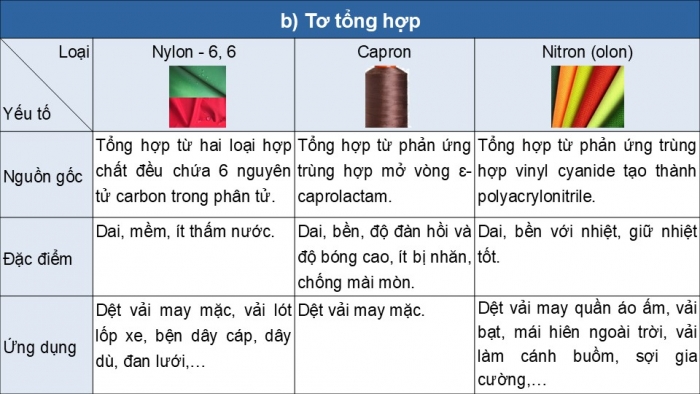 b) Tơ tổng hợp

| Loại / Yếu tố | Nylon - 6, 6 | Capron | Nitron (olon) |
|---|---|---|---|
| Nguồn gốc | Tổng hợp từ hai loại hợp chất đều chứa 6 nguyên tử carbon trong phân tử. | Tổng hợp từ phản ứng trùng hợp mở vòng ε-caprolactam. | Tổng hợp từ phản ứng trùng hợp vinyl cyanide tạo thành polyacrylonitrile. |
| Đặc điểm | Dai, mềm, ít thấm nước. | Dai, bền, độ đàn hồi và độ bóng cao, ít bị nhăn, chống mài mòn. | Dai, bền với nhiệt, giữ nhiệt tốt. |
| Ứng dụng | Dệt vải may mặc, vải lót lốp xe, bện dây cáp, dây dù, đan lưới,… | Dệt vải may mặc. | Dệt vải may quần áo ấm, vải bạt, mái hiên ngoài trời, vải làm cánh buồm, sợi gia cường,… |